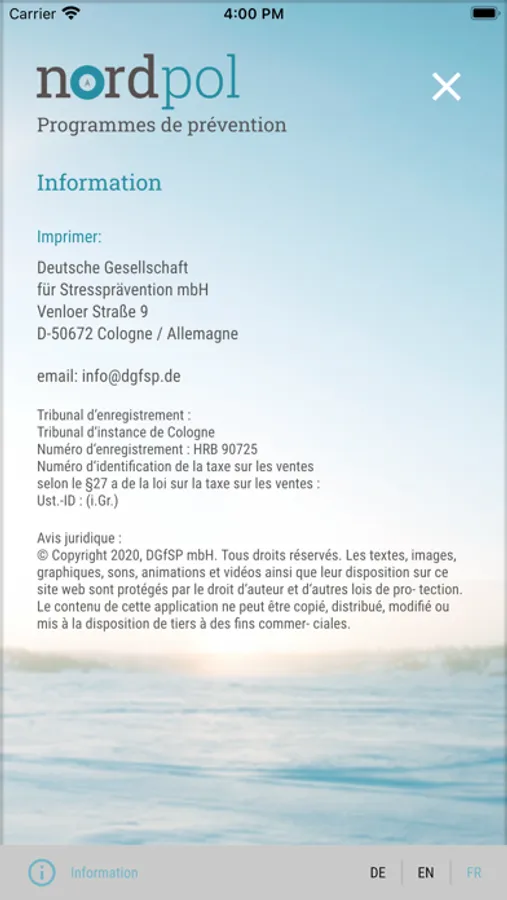 Carrier 4:00 PM

nordpol
Programmes de prévention

Information

Imprimer:

Deutsche Gesellschaft
für Stressprävention mbH
Venloer Straße 9
D-50672 Cologne / Allemagne

email: info@dgfsp.de

Tribunal d'enregistrement :
Tribunal d'instance de Cologne
Numéro d'enregistrement : HRB 90725
Numéro d'identification de la taxe sur les ventes
selon le §27 a de la loi sur la taxe sur les ventes :
Ust.-ID : (i.Gr.)

Avis juridique :
© Copyright 2020, DGfSP mbH. Tous droits réservés. Les textes, images, graphiques, sons, animations et vidéos ainsi que leur disposition sur ce site web sont protégés par le droit d'auteur et d'autres lois de pro- tection. Le contenu de cette application ne peut être copié, distribué, modifié ou mis à la disposition de tiers à des fins commer- ciales.

Information

DE EN FR